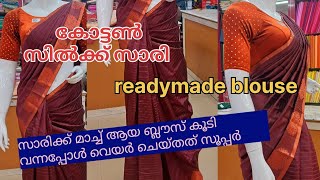 കോട്ടൺ സിൽക്ക് സാരി

readymade blouse

സാരിക്ക് മാച്ച് ആയ ബ്ലൗസ് കൂടി വന്നപ്പോൾ വെയർ ചെയ്തത് സൂപ്പർ